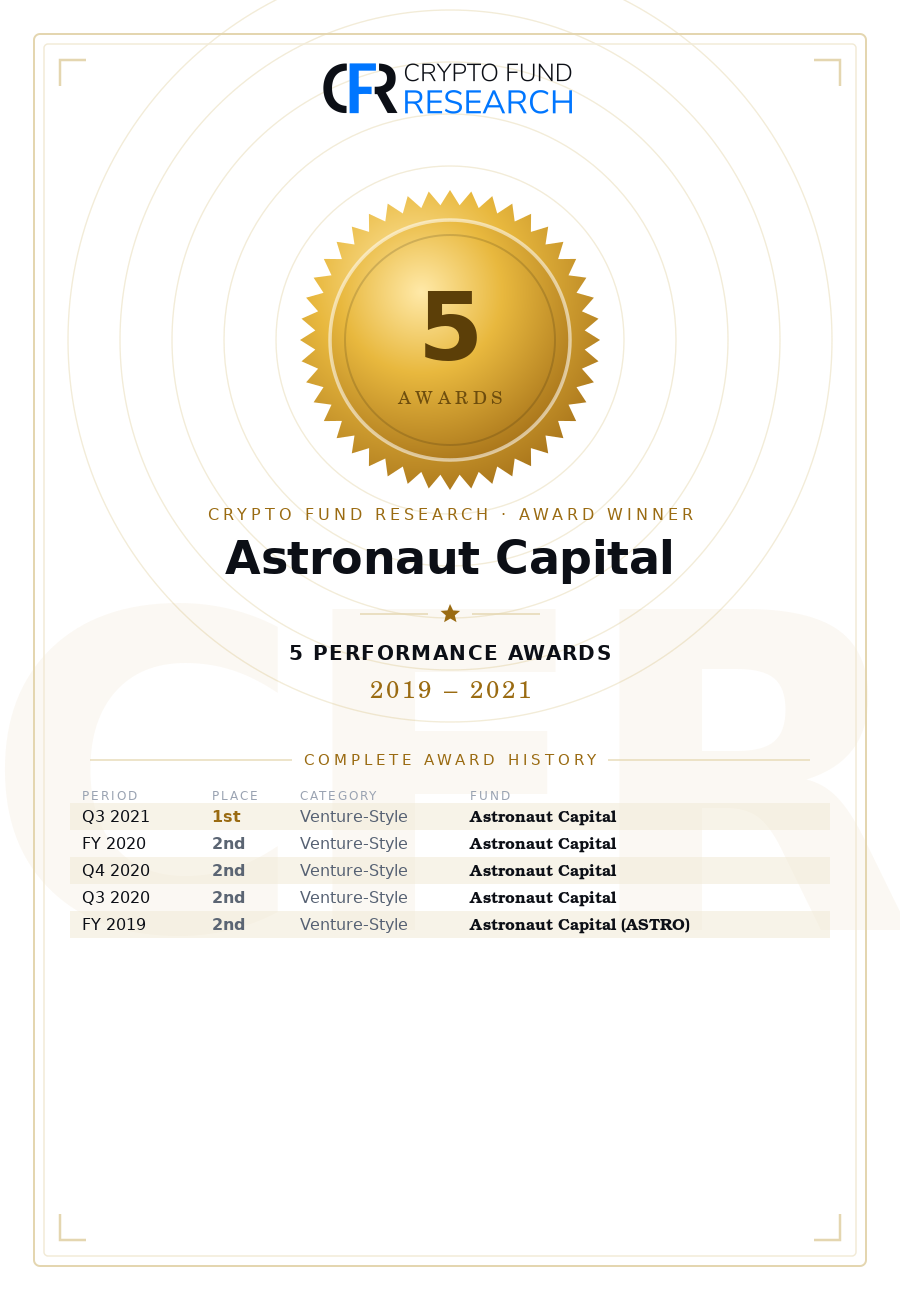 CFR CRYPTO FUND RESEARCH

5
AWARDS

CRYPTO FUND RESEARCH · AWARD WINNER

Astronaut Capital

5 PERFORMANCE AWARDS
2019 – 2021

COMPLETE AWARD HISTORY

| PERIOD | PLACE | CATEGORY | FUND |
|---|---|---|---|
| Q3 2021 | 1st | Venture-Style | Astronaut Capital |
| FY 2020 | 2nd | Venture-Style | Astronaut Capital |
| Q4 2020 | 2nd | Venture-Style | Astronaut Capital |
| Q3 2020 | 2nd | Venture-Style | Astronaut Capital |
| FY 2019 | 2nd | Venture-Style | Astronaut Capital (ASTRO) |